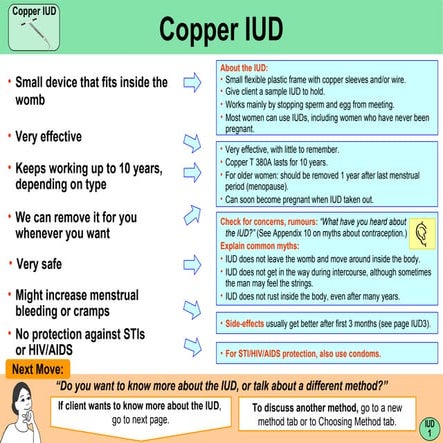 Copper IUD

Copper IUD

• Small device that fits inside the womb

• Very effective

• Keeps working up to 10 years, depending on type

• We can remove it for you whenever you want

• Very safe

• Might increase menstrual bleeding or cramps

• No protection against STIs or HIV/AIDS

About the IUD:
• Small flexible plastic frame with copper sleeves and/or wire.
• Give client a sample IUD to hold.
• Works mainly by stopping sperm and egg from meeting.
• Most women can use IUDs, including women who have never been pregnant.

• Very effective, with little to remember.
• Copper T 380A lasts for 10 years.
• For older women: should be removed 1 year after last menstrual period (menopause).
• Can soon become pregnant when IUD taken out.

Check for concerns, rumours: "What have you heard about the IUD?" (See Appendix 10 on myths about contraception.)
Explain common myths:
• IUD does not leave the womb and move around inside the body.
• IUD does not get in the way during intercourse, although sometimes the man may feel the strings.
• IUD does not rust inside the body, even after many years.

• Side-effects usually get better after first 3 months (see page IUD3).

• For STI/HIV/AIDS protection, also use condoms.

Next Move:

"Do you want to know more about the IUD, or talk about a different method?"

If client wants to know more about the IUD, go to next page.

To discuss another method, go to a new method tab or to Choosing Method tab.

IUD 1